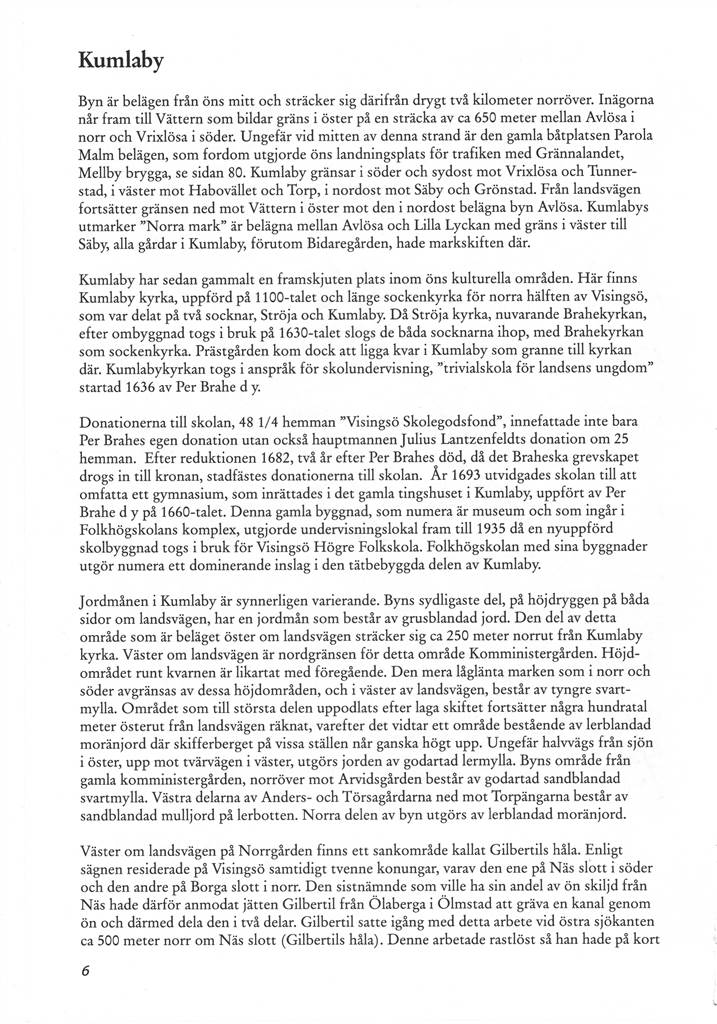 Kumlaby

Byn är belägen från öns mitt och sträcker sig därifrån drygt två kilometer norröver. Inägorna når fram till Vättern som bildar gräns i öster på en sträcka av ca 650 meter mellan Avlösa i norr och Vrixlösa i söder. Ungefär vid mitten av denna strand är den gamla båtplatsen Parola Malm belägen, som fordom utgjorde öns landningsplats för trafiken med Grännalandet, Mellby brygga, se sidan 80. Kumlaby gränsar i söder och sydost mot Vrixlösa och Tunnerstad, i väster mot Habovället och Torp, i nordost mot Säby och Grönstad. Från landsvägen fortsätter gränsen ned mot Vättern i öster mot den i nordost belägna byn Avlösa. Kumlabys utmarker "Norra mark" är belägna mellan Avlösa och Lilla Lyckan med gräns i väster till Säby, alla gårdar i Kumlaby, förutom Bidaregården, hade markskiften där.

Kumlaby har sedan gammalt en framskjuten plats inom öns kulturella områden. Här finns Kumlaby kyrka, uppförd på 1100-talet och länge sockenkyrka för norra hälften av Visingsö, som var delat på två socknar, Ströja och Kumlaby. Då Ströja kyrka, nuvarande Brahekyrkan, efter ombyggnad togs i bruk på 1630-talet slogs de båda socknarna ihop, med Brahekyrkan som sockenkyrka. Prästgården kom dock att ligga kvar i Kumlaby som granne till kyrkan där. Kumlabykyrkan togs i anspråk för skolundervisning, "trivialskola för landsens ungdom" startad 1636 av Per Brahe d y.

Donationerna till skolan, 48 1/4 hemman "Visingsö Skolegodsfond", innefattade inte bara Per Brahes egen donation utan också hauptmannen Julius Lantzenfeldts donation om 25 hemman. Efter reduktionen 1682, två år efter Per Brahes död, då det Braheska grevskapet drogs in till kronan, stadfästes donationerna till skolan. År 1693 utvidgades skolan till att omfatta ett gymnasium, som inrättades i det gamla tingshuset i Kumlaby, uppfört av Per Brahe d y på 1660-talet. Denna gamla byggnad, som numera är museum och som ingår i Folkhögskolans komplex, utgjorde undervisningslokal fram till 1935 då en nyuppförd skolbyggnad togs i bruk för Visingsö Högre Folkskola. Folkhögskolan med sina byggnader utgör numera ett dominerande inslag i den tätbebyggda delen av Kumlaby.

Jordmånen i Kumlaby är synnerligen varierande. Byns sydligaste del, på höjdryggen på båda sidor om landsvägen, har en jordmån som består av grusblandad jord. Den del av detta område som är beläget öster om landsvägen sträcker sig ca 250 meter norrut från Kumlaby kyrka. Väster om landsvägen är nordgränsen för detta område Komministergården. Höjdområdet runt kvarnen är likartat med föregående. Den mera låglänta marken som i norr och söder avgränsas av dessa höjdområden, och i väster av landsvägen, består av tyngre svartmylla. Området som till största delen uppodlats efter laga skiftet fortsätter några hundratal meter österut från landsvägen räknat, varefter det vidtar ett område bestående av lerblandad moränjord där skifferberget på vissa ställen når ganska högt upp. Ungefär halvvägs från sjön i öster, upp mot tvärvägen i väster, utgörs jorden av godartad lermylla. Byns område från gamla komministergården, norröver mot Arvidsgården består av godartad sandblandad svartmylla. Västra delarna av Anders- och Törsagårdarna ned mot Torpängarna består av sandblandad mulljord på lerbotten. Norra delen av byn utgörs av lerblandad moränjord.

Väster om landsvägen på Norrgården finns ett sankområde kallat Gilbertils håla. Enligt sägnen residerade på Visingsö samtidigt tvenne konungar, varav den ene på Näs slott i söder och den andre på Borga slott i norr. Den sistnämnde som ville ha sin andel av ön skiljd från Näs hade därför anmodat jätten Gilbertil från Ölaberga i Ölmstad att gräva en kanal genom ön och därmed dela den i två delar. Gilbertil satte igång med detta arbete vid östra sjökanten ca 500 meter norr om Näs slott (Gilbertils håla). Denne arbetade rastlöst så han hade på kort

6